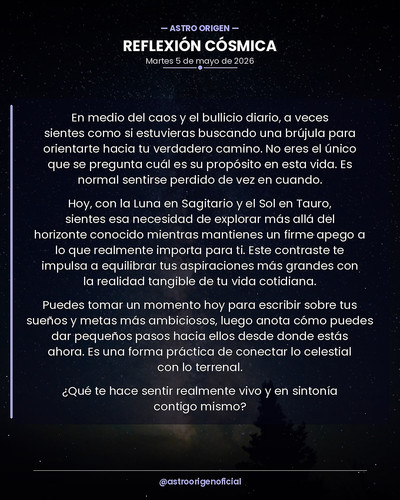 — ASTRO ORIGEN —

REFLEXIÓN CÓSMICA

Martes 5 de mayo de 2026

En medio del caos y el bullicio diario, a veces sientes como si estuvieras buscando una brújula para orientarte hacia tu verdadero camino. No eres el único que se pregunta cuál es su propósito en esta vida. Es normal sentirse perdido de vez en cuando.

Hoy, con la Luna en Sagitario y el Sol en Tauro, sientes esa necesidad de explorar más allá del horizonte conocido mientras mantienes un firme apego a lo que realmente importa para ti. Este contraste te impulsa a equilibrar tus aspiraciones más grandes con la realidad tangible de tu vida cotidiana.

Puedes tomar un momento hoy para escribir sobre tus sueños y metas más ambiciosos, luego anota cómo puedes dar pequeños pasos hacia ellos desde donde estás ahora. Es una forma práctica de conectar lo celestial con lo terrenal.

¿Qué te hace sentir realmente vivo y en sintonía contigo mismo?

@astroorigenoficial